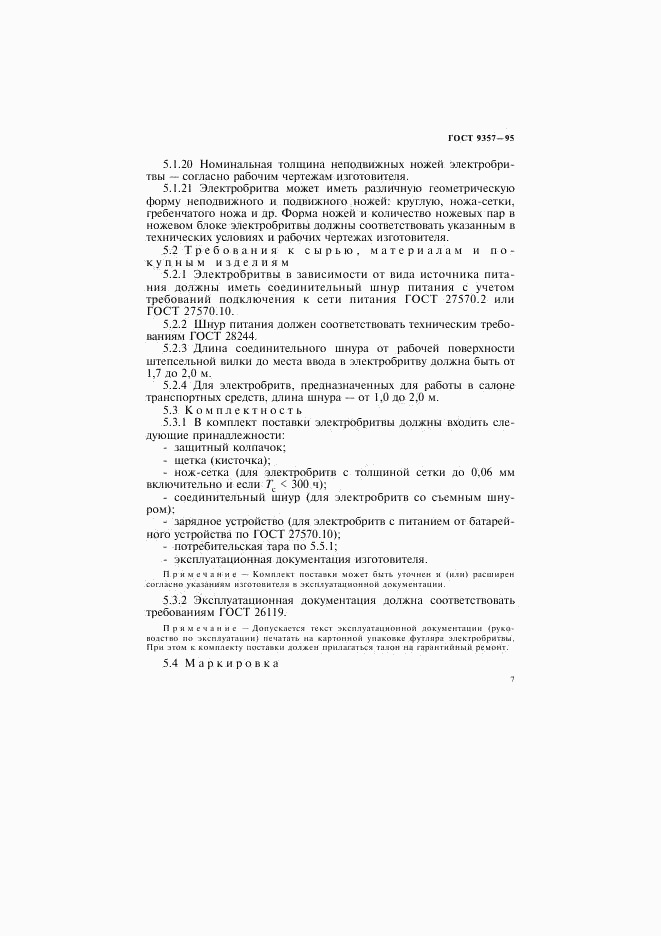 ГОСТ 9357—95

5.1.20 Номинальная толщина неподвижных ножей электробритвы — согласно рабочим чертежам изготовителя.

5.1.21 Электробритва может иметь различную геометрическую форму неподвижного и подвижного ножей: круглую, ножа-сетки, гребенчатого ножа и др. Форма ножей и количество ножевых пар в ножевом блоке электробритвы должны соответствовать указанным в технических условиях и рабочих чертежах изготовителя.

5.2 Требования к сырью, материалам и покупным изделиям

5.2.1 Электробритвы в зависимости от вида источника питания должны иметь соединительный шнур питания с учетом требований подключения к сети питания ГОСТ 27570.2 или ГОСТ 27570.10.

5.2.2 Шнур питания должен соответствовать техническим требованиям ГОСТ 28244.

5.2.3 Длина соединительного шнура от рабочей поверхности штепсельной вилки до места ввода в электробритву должна быть от 1,7 до 2,0 м.

5.2.4 Для электробритв, предназначенных для работы в салоне транспортных средств, длина шнура — от 1,0 до 2,0 м.

5.3 Комплектность

5.3.1 В комплект поставки электробритвы должны входить следующие принадлежности:

- защитный колпачок;

- щетка (кисточка);

- нож-сетка (для электробритв с толщиной сетки до 0,06 мм включительно и если $T_c$ < 300 ч);

- соединительный шнур (для электробритв со съемным шнуром);

- зарядное устройство (для электробритв с питанием от батарейного устройства по ГОСТ 27570.10);

- потребительская тара по 5.5.1;

- эксплуатационная документация изготовителя.

Примечание — Комплект поставки может быть уточнен и (или) расширен согласно указаниям изготовителя в эксплуатационной документации.

5.3.2 Эксплуатационная документация должна соответствовать требованиям ГОСТ 26119.

Примечание — Допускается текст эксплуатационной документации (руководство по эксплуатации) печатать на картонной упаковке футляра электробритвы. При этом к комплекту поставки должен прилагаться талон на гарантийный ремонт.

5.4 Маркировка

7